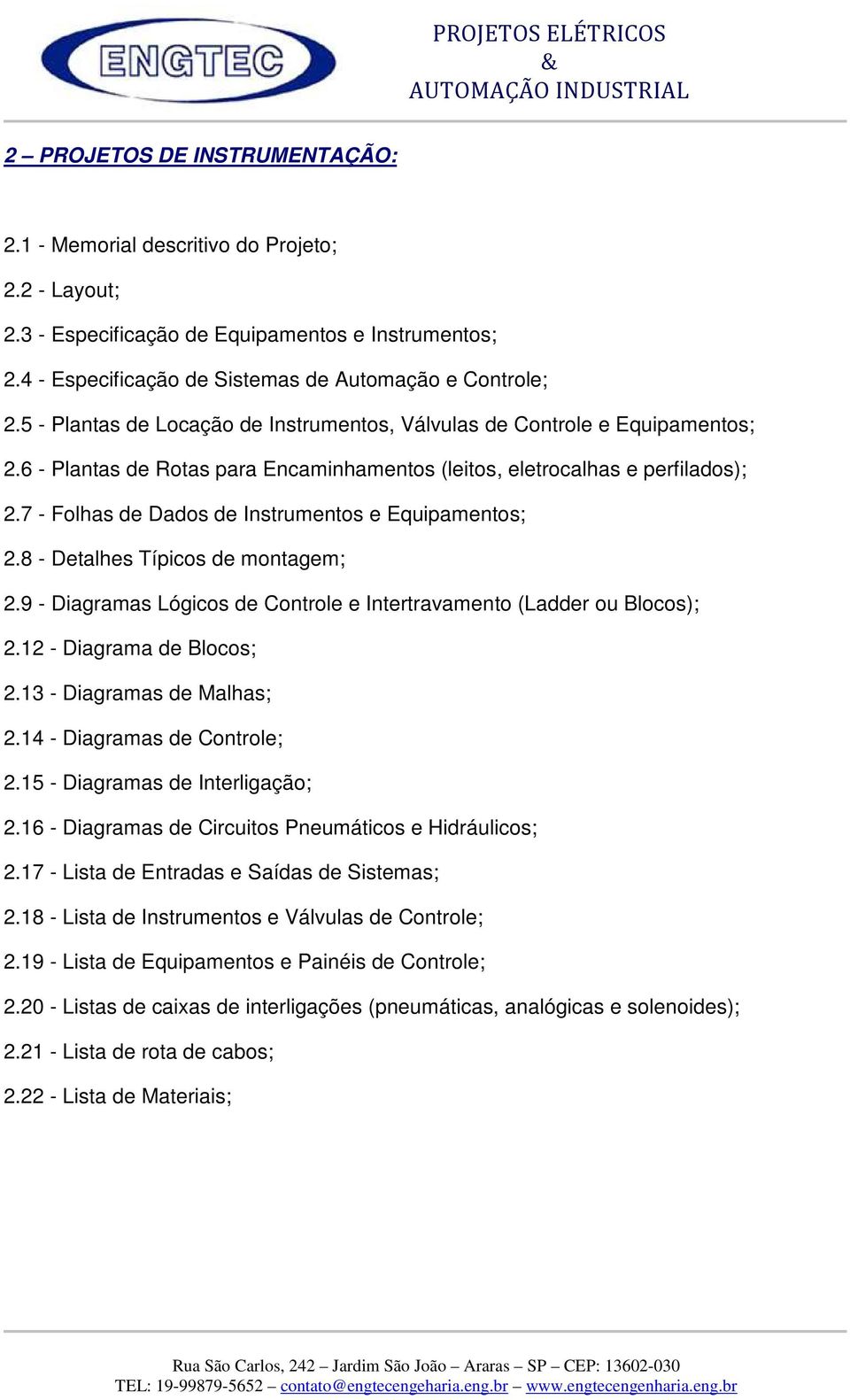 ENGTEC

PROJETOS ELÉTRICOS
&
AUTOMAÇÃO INDUSTRIAL

2 – PROJETOS DE INSTRUMENTAÇÃO:

2.1 - Memorial descritivo do Projeto;

2.2 - Layout;

2.3 - Especificação de Equipamentos e Instrumentos;

2.4 - Especificação de Sistemas de Automação e Controle;

2.5 - Plantas de Locação de Instrumentos, Válvulas de Controle e Equipamentos;

2.6 - Plantas de Rotas para Encaminhamentos (leitos, eletrocalhas e perfilados);

2.7 - Folhas de Dados de Instrumentos e Equipamentos;

2.8 - Detalhes Típicos de montagem;

2.9 - Diagramas Lógicos de Controle e Intertravamento (Ladder ou Blocos);

2.12 - Diagrama de Blocos;

2.13 - Diagramas de Malhas;

2.14 - Diagramas de Controle;

2.15 - Diagramas de Interligação;

2.16 - Diagramas de Circuitos Pneumáticos e Hidráulicos;

2.17 - Lista de Entradas e Saídas de Sistemas;

2.18 - Lista de Instrumentos e Válvulas de Controle;

2.19 - Lista de Equipamentos e Painéis de Controle;

2.20 - Listas de caixas de interligações (pneumáticas, analógicas e solenoides);

2.21 - Lista de rota de cabos;

2.22 - Lista de Materiais;

Rua São Carlos, 242 – Jardim São João – Araras – SP – CEP: 13602-030
TEL: 19-99879-5652 – contato@engtecengeharia.eng.br – www.engtecengenharia.eng.br